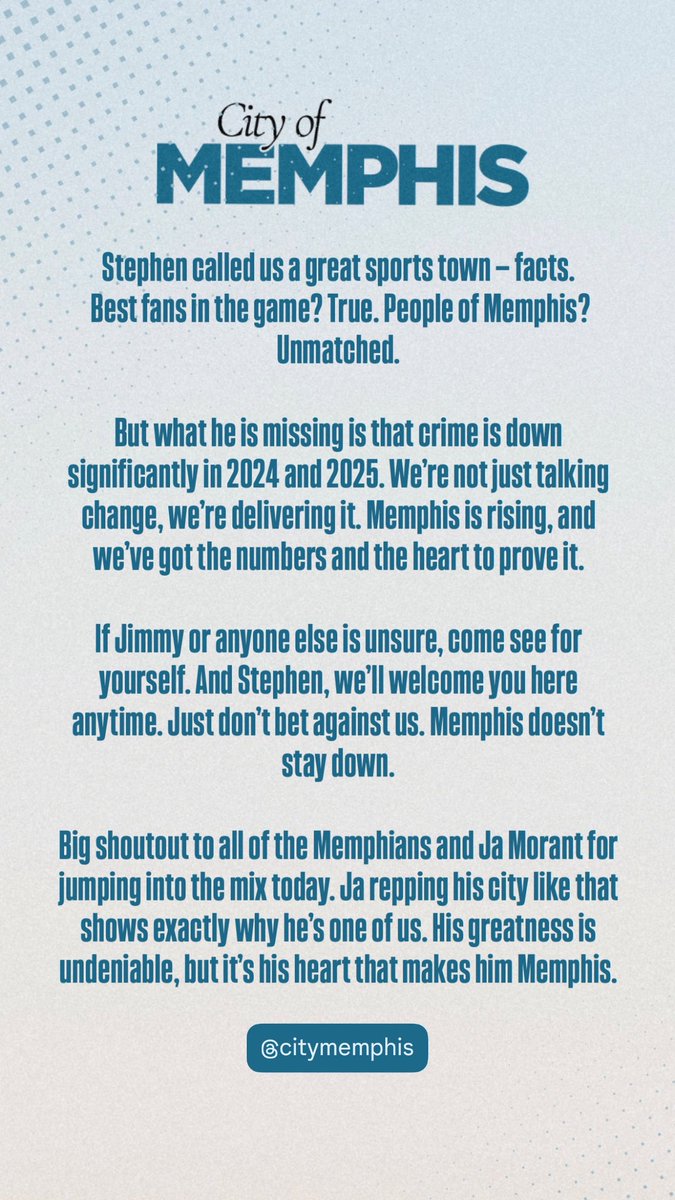 City of
MEMPHIS

Stephen called us a great sports town – facts. Best fans in the game? True. People of Memphis? Unmatched.

But what he is missing is that crime is down significantly in 2024 and 2025. We're not just talking change, we're delivering it. Memphis is rising, and we've got the numbers and the heart to prove it.

If Jimmy or anyone else is unsure, come see for yourself. And Stephen, we'll welcome you here anytime. Just don't bet against us. Memphis doesn't stay down.

Big shoutout to all of the Memphians and Ja Morant for jumping into the mix today. Ja repping his city like that shows exactly why he's one of us. His greatness is undeniable, but it's his heart that makes him Memphis.

@citymemphis